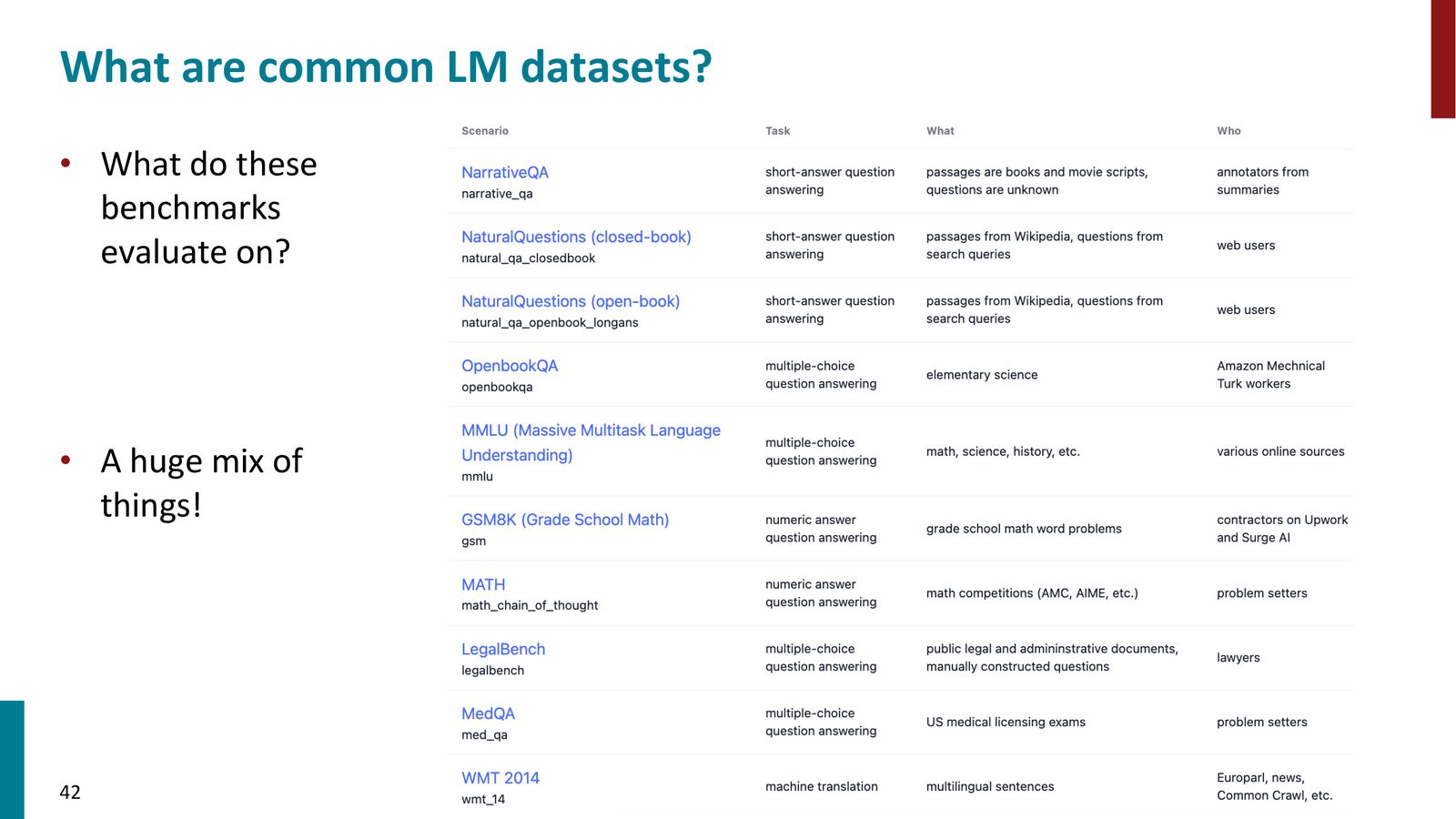 What are common LM datasets?

• What do these benchmarks evaluate on?

• A huge mix of things!

| Scenario | Task | What | Who |
|---|---|---|---|
| NarrativeQA narrative_qa | short-answer question answering | passages are books and movie scripts, questions are unknown | annotators from summaries |
| NaturalQuestions (closed-book) natural_qa_closedbook | short-answer question answering | passages from Wikipedia, questions from search queries | web users |
| NaturalQuestions (open-book) natural_qa_openbook_longans | short-answer question answering | passages from Wikipedia, questions from search queries | web users |
| OpenbookQA openbookqa | multiple-choice question answering | elementary science | Amazon Mechnical Turk workers |
| MMLU (Massive Multitask Language Understanding) mmlu | multiple-choice question answering | math, science, history, etc. | various online sources |
| GSM8K (Grade School Math) gsm | numeric answer question answering | grade school math word problems | contractors on Upwork and Surge AI |
| MATH math_chain_of_thought | numeric answer question answering | math competitions (AMC, AIME, etc.) | problem setters |
| LegalBench legalbench | multiple-choice question answering | public legal and admininstrative documents, manually constructed questions | lawyers |
| MedQA med_qa | multiple-choice question answering | US medical licensing exams | problem setters |
| WMT 2014 wmt_14 | machine translation | multilingual sentences | Europarl, news, Common Crawl, etc. |

42